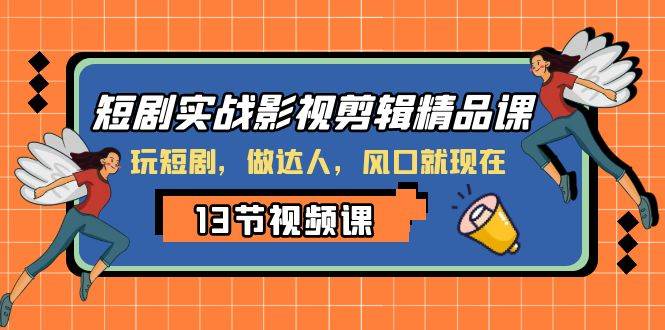 短剧实战影视剪辑精品课

玩短剧，做达人，风口就现在

13节视频课